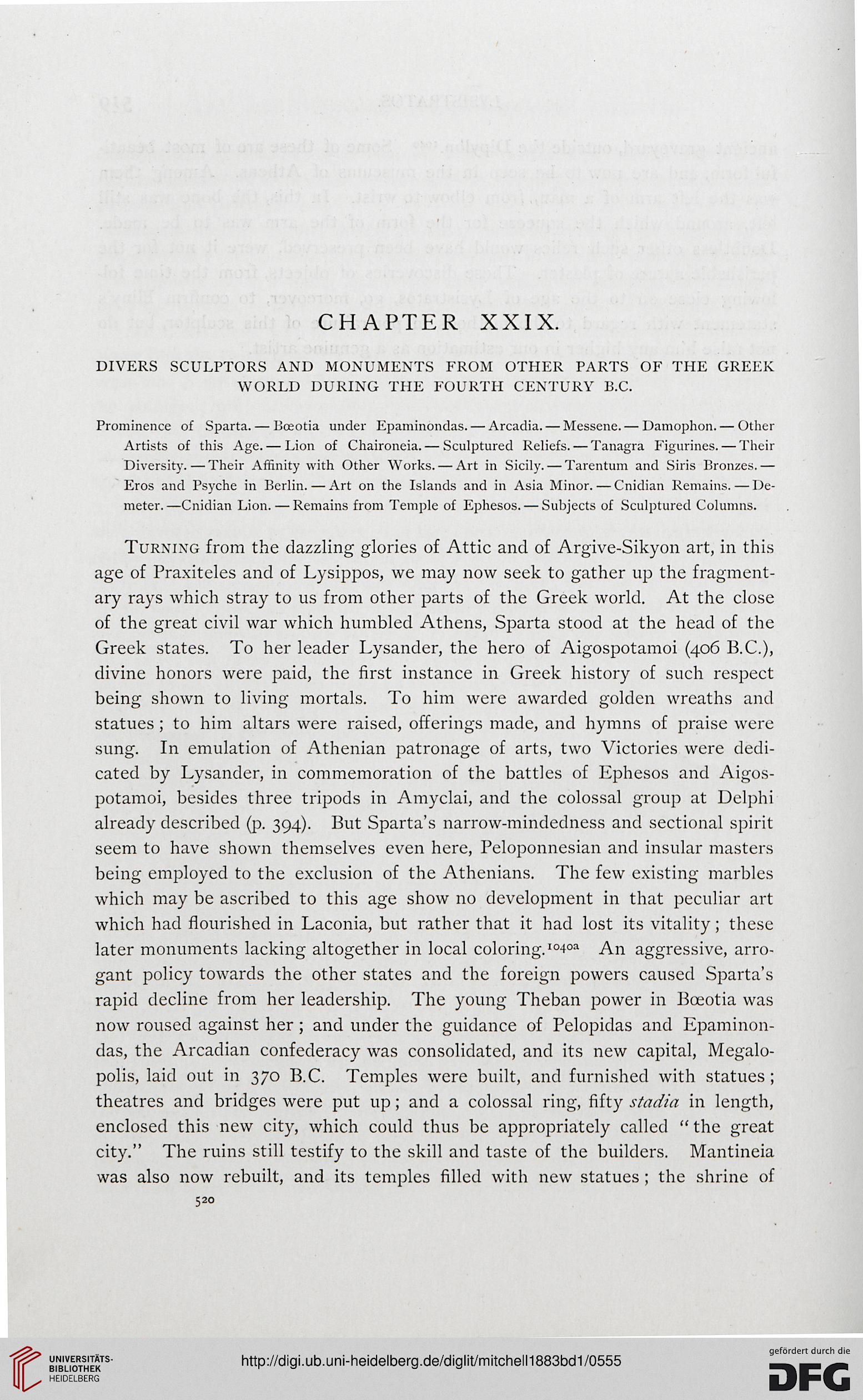 CHAPTER XXIX.

DIVERS SCULPTORS AND MONUMENTS FROM OTHER PARTS OF THE GREEK WORLD DURING THE FOURTH CENTURY B.C.

Prominence of Sparta. — Bœotia under Epaminondas. — Arcadia. — Messene. — Damophon. — Other Artists of this Age. — Lion of Chaironeia. — Sculptured Reliefs. — Tanagra Figurines. — Their Diversity. — Their Affinity with Other Works. — Art in Sicily. — Tarentum and Siris Bronzes. — Eros and Psyche in Berlin. — Art on the Islands and in Asia Minor. — Cnidian Remains. — Demeter. —Cnidian Lion. — Remains from Temple of Ephesos. — Subjects of Sculptured Columns.

Turning from the dazzling glories of Attic and of Argive-Sikyon art, in this age of Praxiteles and of Lysippos, we may now seek to gather up the fragmentary rays which stray to us from other parts of the Greek world. At the close of the great civil war which humbled Athens, Sparta stood at the head of the Greek states. To her leader Lysander, the hero of Aigospotamoi (406 B.C.), divine honors were paid, the first instance in Greek history of such respect being shown to living mortals. To him were awarded golden wreaths and statues; to him altars were raised, offerings made, and hymns of praise were sung. In emulation of Athenian patronage of arts, two Victories were dedicated by Lysander, in commemoration of the battles of Ephesos and Aigospotamoi, besides three tripods in Amyclai, and the colossal group at Delphi already described (p. 394). But Sparta's narrow-mindedness and sectional spirit seem to have shown themselves even here, Peloponnesian and insular masters being employed to the exclusion of the Athenians. The few existing marbles which may be ascribed to this age show no development in that peculiar art which had flourished in Laconia, but rather that it had lost its vitality; these later monuments lacking altogether in local coloring.$^{1040a}$ An aggressive, arrogant policy towards the other states and the foreign powers caused Sparta's rapid decline from her leadership. The young Theban power in Bœotia was now roused against her; and under the guidance of Pelopidas and Epaminondas, the Arcadian confederacy was consolidated, and its new capital, Megalopolis, laid out in 370 B.C. Temples were built, and furnished with statues; theatres and bridges were put up; and a colossal ring, fifty stadia in length, enclosed this new city, which could thus be appropriately called "the great city." The ruins still testify to the skill and taste of the builders. Mantineia was also now rebuilt, and its temples filled with new statues; the shrine of

520

UNIVERSITÄTS-BIBLIOTHEK HEIDELBERG

http://digi.ub.uni-heidelberg.de/diglit/mitchell1883bd1/0555

gefördert durch die DFG